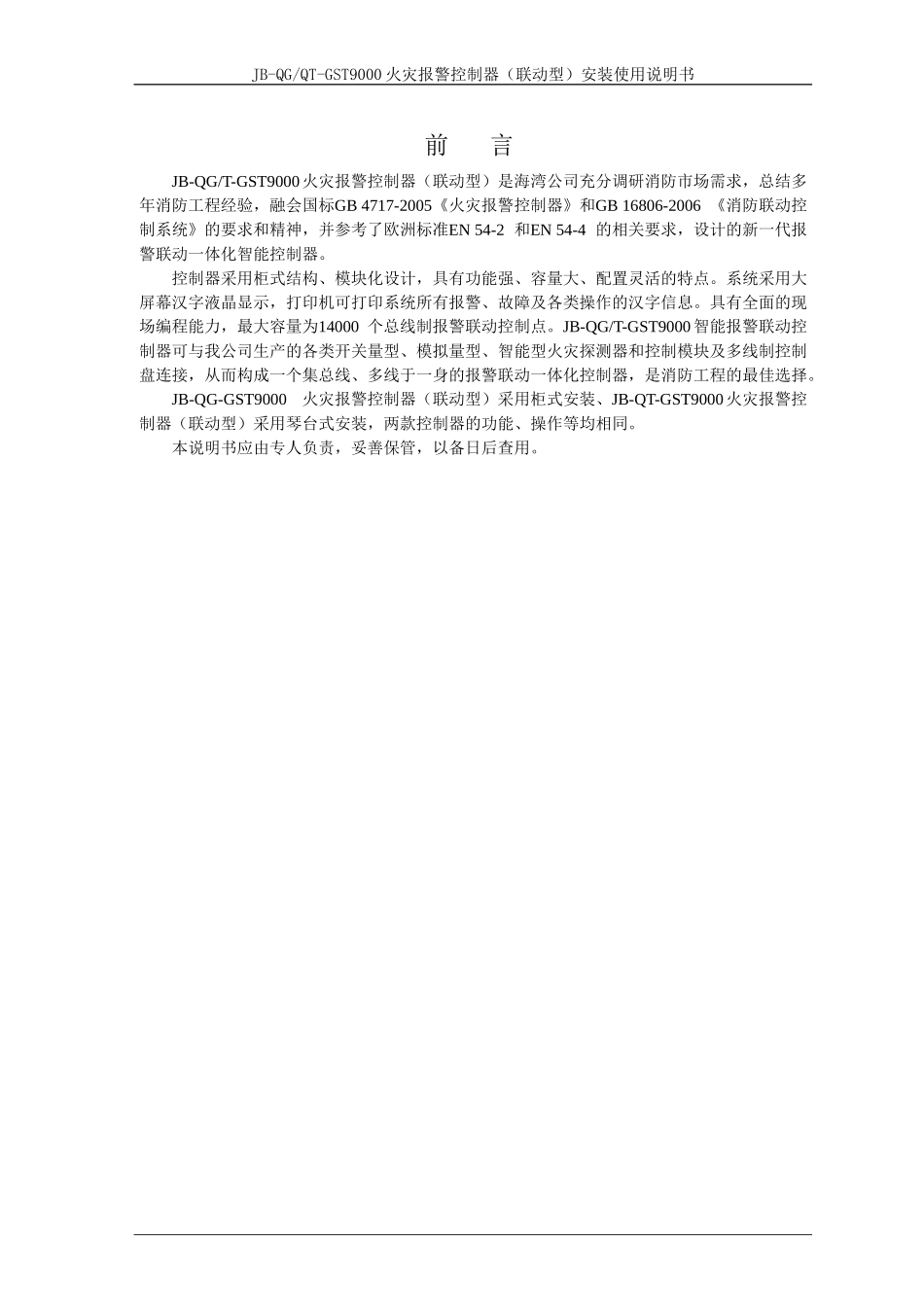 JB-QG/QT-GST9000 火灾报警控制器（联动型）安装使用说明书

前 言

JB-QG/T-GST9000 火灾报警控制器（联动型）是海湾公司充分调研消防市场需求，总结多年消防工程经验，融会国标GB 4717-2005《火灾报警控制器》和GB 16806-2006 《消防联动控制系统》的要求和精神，并参考了欧洲标准EN 54-2 和EN 54-4 的相关要求，设计的新一代报警联动一体化智能控制器。

控制器采用柜式结构、模块化设计，具有功能强、容量大、配置灵活的特点。系统采用大屏幕汉字液晶显示，打印机可打印系统所有报警、故障及各类操作的汉字信息。具有全面的现场编程能力，最大容量为14000 个总线制报警联动控制点。JB-QG/T-GST9000 智能报警联动控制器可与我公司生产的各类开关量型、模拟量型、智能型火灾探测器和控制模块及多线制控制盘连接，从而构成一个集总线、多线于一身的报警联动一体化控制器，是消防工程的最佳选择。

JB-QG-GST9000 火灾报警控制器（联动型）采用柜式安装、JB-QT-GST9000 火灾报警控制器（联动型）采用琴台式安装，两款控制器的功能、操作等均相同。

本说明书应由专人负责，妥善保管，以备日后查用。